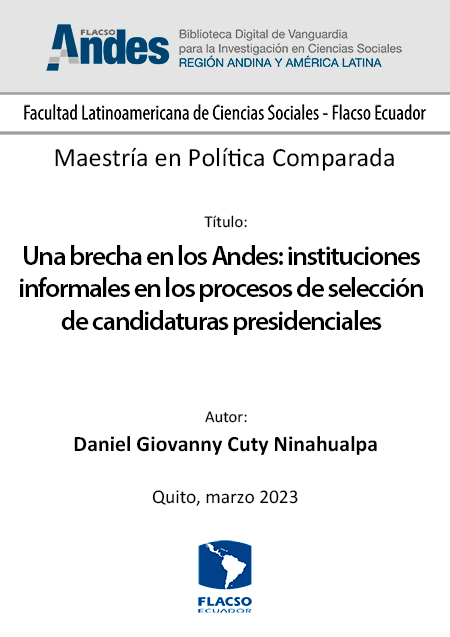 FLACSO Andes
Biblioteca Digital de Vanguardia para la Investigación en Ciencias Sociales
REGIÓN ANDINA Y AMÉRICA LATINA

Facultad Latinoamericana de Ciencias Sociales - Flacso Ecuador

Maestría en Política Comparada

Título:

Una brecha en los Andes: instituciones informales en los procesos de selección de candidaturas presidenciales

Autor:

Daniel Giovanny Cuty Ninahualpa

Quito, marzo 2023

FLACSO
ECUADOR